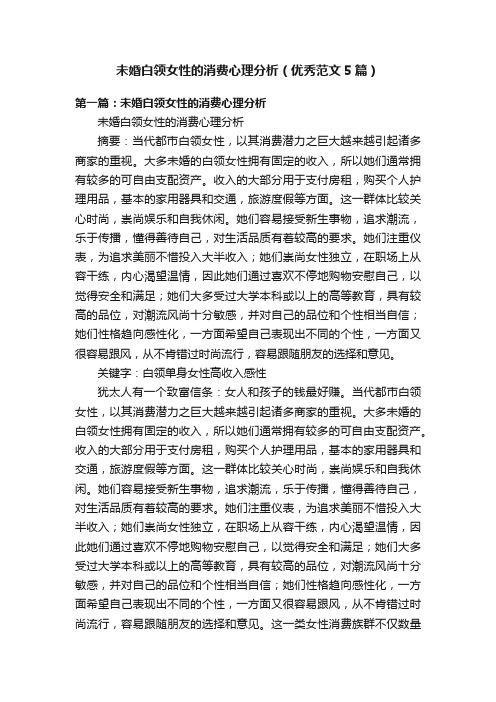 未婚白领女性的消费心理分析（优秀范文5篇）

第一篇：未婚白领女性的消费心理分析

未婚白领女性的消费心理分析

摘要：当代都市白领女性，以其消费潜力之巨大越来越引起诸多商家的重视。大多未婚的白领女性拥有固定的收入，所以她们通常拥有较多的可自由支配资产。收入的大部分用于支付房租，购买个人护理用品，基本的家用器具和交通，旅游度假等方面。这一群体比较关心时尚，崇尚娱乐和自我休闲。她们容易接受新生事物，追求潮流，乐于传播，懂得善待自己，对生活品质有着较高的要求。她们注重仪表，为追求美丽不惜投入大半收入；她们崇尚女性独立，在职场上从容干练，内心渴望温情，因此她们通过喜欢不停地购物安慰自己，以觉得安全和满足；她们大多受过大学本科或以上的高等教育，具有较高的品位，对潮流风尚十分敏感，并对自己的品位和个性相当自信；她们性格趋向感性化，一方面希望自己表现出不同的个性，一方面又很容易跟风，从不肯错过时尚流行，容易跟随朋友的选择和意见。

关键字：白领单身女性高收入感性

犹太人有一个致富信条：女人和孩子的钱最好赚。当代都市白领女性，以其消费潜力之巨大越来越引起诸多商家的重视。大多未婚的白领女性拥有固定的收入，所以她们通常拥有较多的可自由支配资产。收入的大部分用于支付房租，购买个人护理用品，基本的家用器具和交通，旅游度假等方面。这一群体比较关心时尚，崇尚娱乐和自我休闲。她们容易接受新生事物，追求潮流，乐于传播，懂得善待自己，对生活品质有着较高的要求。她们注重仪表，为追求美丽不惜投入大半收入；她们崇尚女性独立，在职场上从容干练，内心渴望温情，因此她们通过喜欢不停地购物安慰自己，以觉得安全和满足；她们大多受过大学本科或以上的高等教育，具有较高的品位，对潮流风尚十分敏感，并对自己的品位和个性相当自信；她们性格趋向感性化，一方面希望自己表现出不同的个性，一方面又很容易跟风，从不肯错过时尚流行，容易跟随朋友的选择和意见。这一类女性消费族群不仅数量